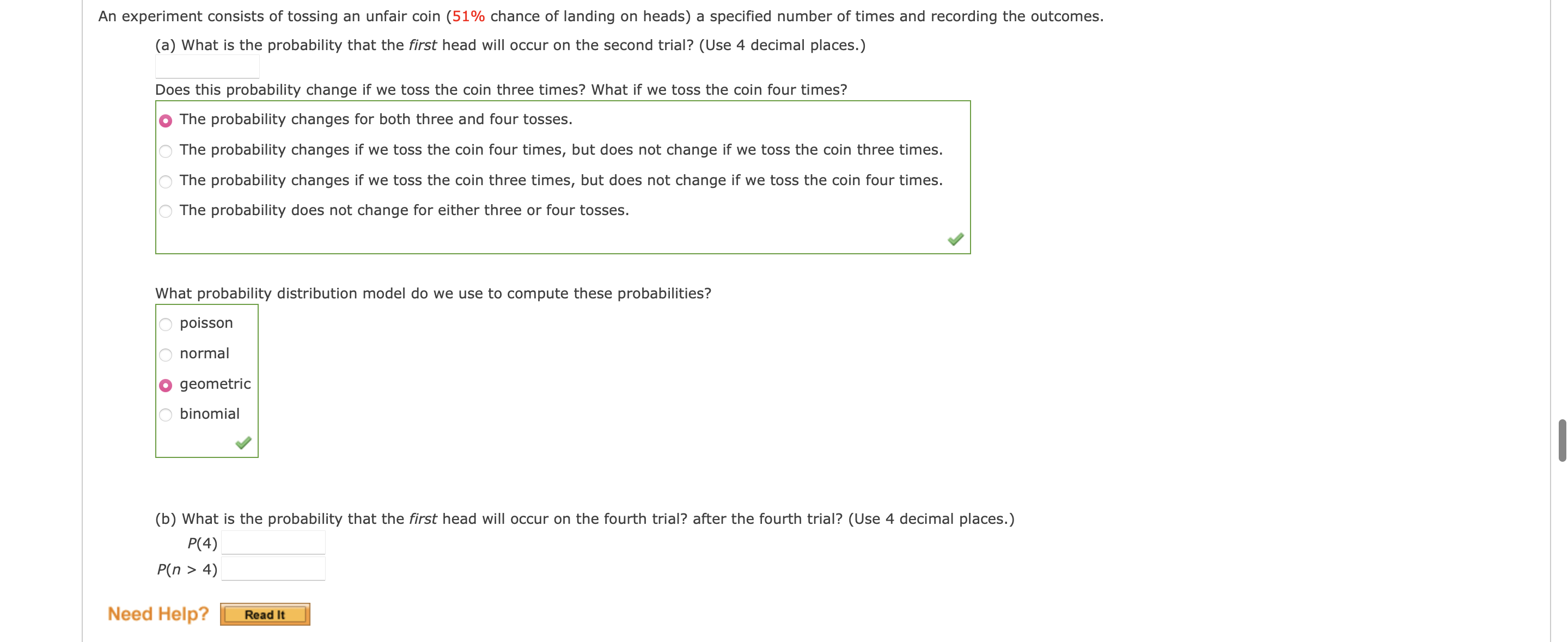 An experiment consists of tossing an unfair coin (51% chance of landing on heads) a specified number of times and recording the outcomes.

(a) What is the probability that the first head will occur on the second trial? (Use 4 decimal places.)

Does this probability change if we toss the coin three times? What if we toss the coin four times?

The probability changes for both three and four tosses.

The probability changes if we toss the coin four times, but does not change if we toss the coin three times.

The probability changes if we toss the coin three times, but does not change if we toss the coin four times.

The probability does not change for either three or four tosses.

What probability distribution model do we use to compute these probabilities?

poisson

normal

geometric

binomial

(b) What is the probability that the first head will occur on the fourth trial? after the fourth trial? (Use 4 decimal places.)

$P(4)$

$P(n > 4)$

Need Help? Read It